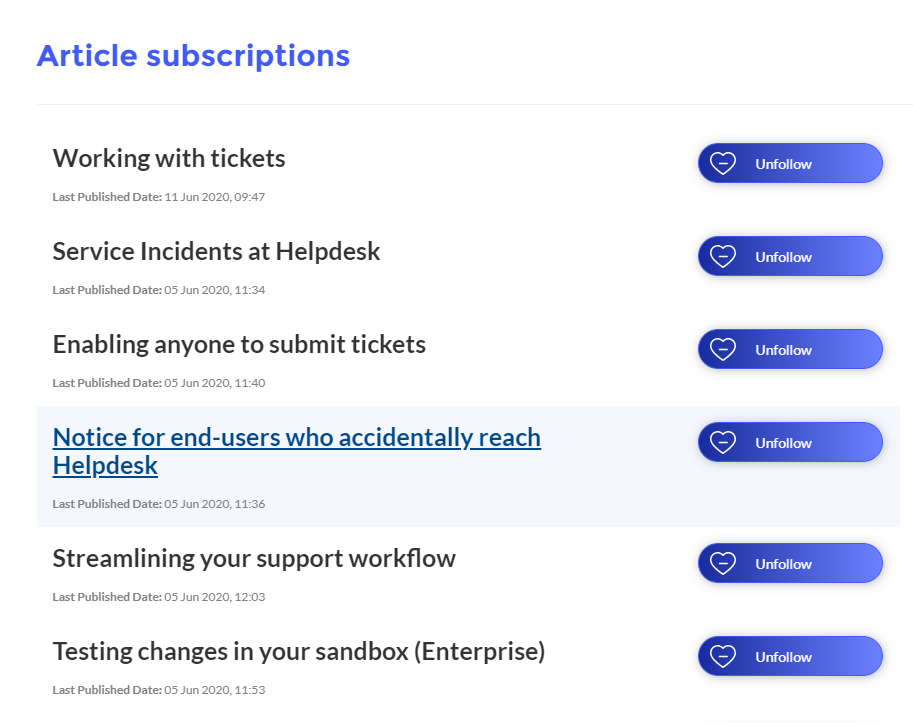 Article subscriptions

Working with tickets

Last Published Date: 11 Jun 2020, 09:47

Unfollow

Service Incidents at Helpdesk

Last Published Date: 05 Jun 2020, 11:34

Unfollow

Enabling anyone to submit tickets

Last Published Date: 05 Jun 2020, 11:40

Unfollow

Notice for end-users who accidentally reach Helpdesk

Last Published Date: 05 Jun 2020, 11:36

Unfollow

Streamlining your support workflow

Last Published Date: 05 Jun 2020, 12:03

Unfollow

Testing changes in your sandbox (Enterprise)

Last Published Date: 05 Jun 2020, 11:53

Unfollow